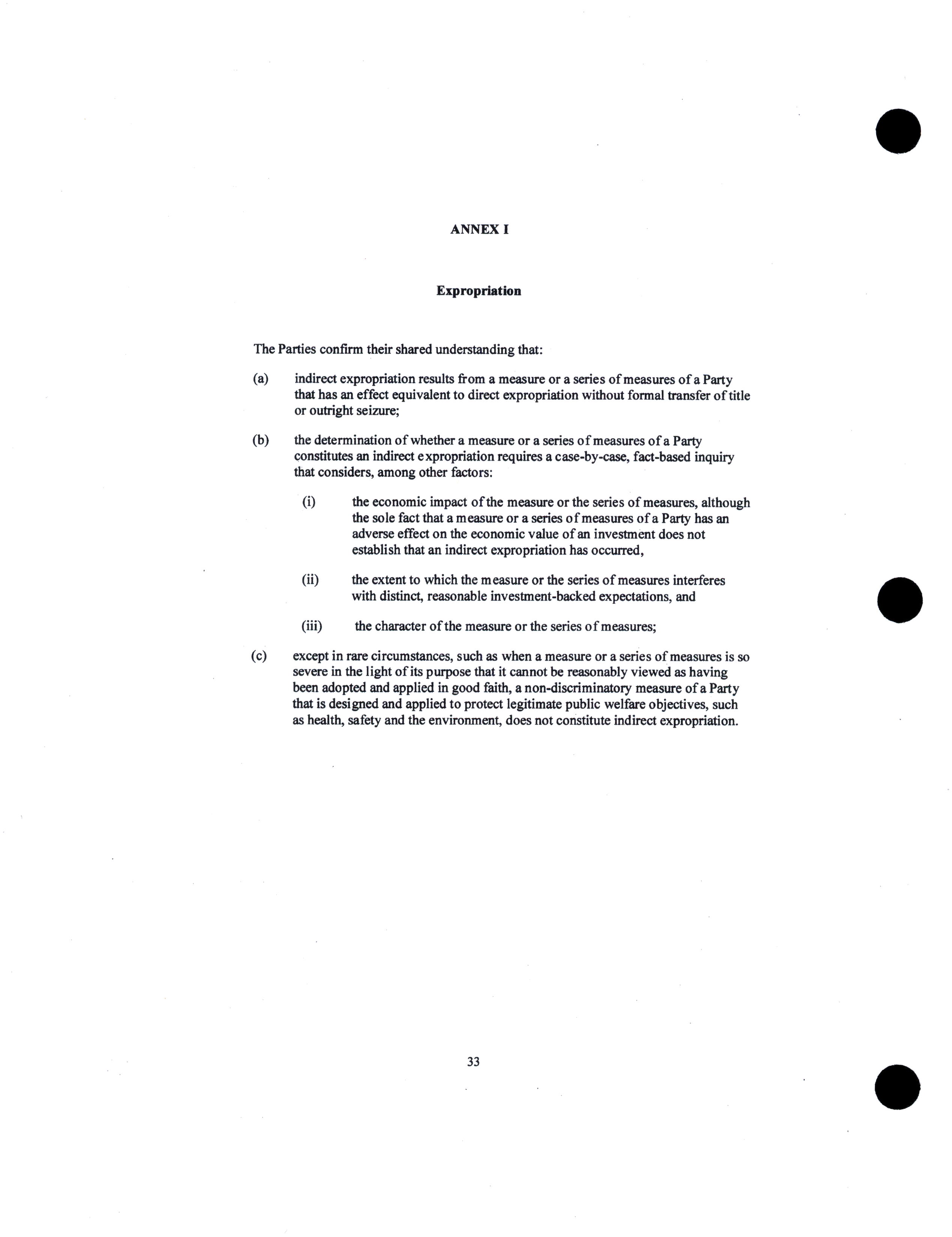 ANNEX I

Expropriation

The Parties confirm their shared understanding that:

(a) indirect expropriation results from a measure or a series of measures of a Party that has an effect equivalent to direct expropriation without formal transfer of title or outright seizure;

(b) the determination of whether a measure or a series of measures of a Party constitutes an indirect expropriation requires a case-by-case, fact-based inquiry that considers, among other factors:

(i) the economic impact of the measure or the series of measures, although the sole fact that a measure or a series of measures of a Party has an adverse effect on the economic value of an investment does not establish that an indirect expropriation has occurred,

(ii) the extent to which the measure or the series of measures interferes with distinct, reasonable investment-backed expectations, and

(iii) the character of the measure or the series of measures;

(c) except in rare circumstances, such as when a measure or a series of measures is so severe in the light of its purpose that it cannot be reasonably viewed as having been adopted and applied in good faith, a non-discriminatory measure of a Party that is designed and applied to protect legitimate public welfare objectives, such as health, safety and the environment, does not constitute indirect expropriation.

33